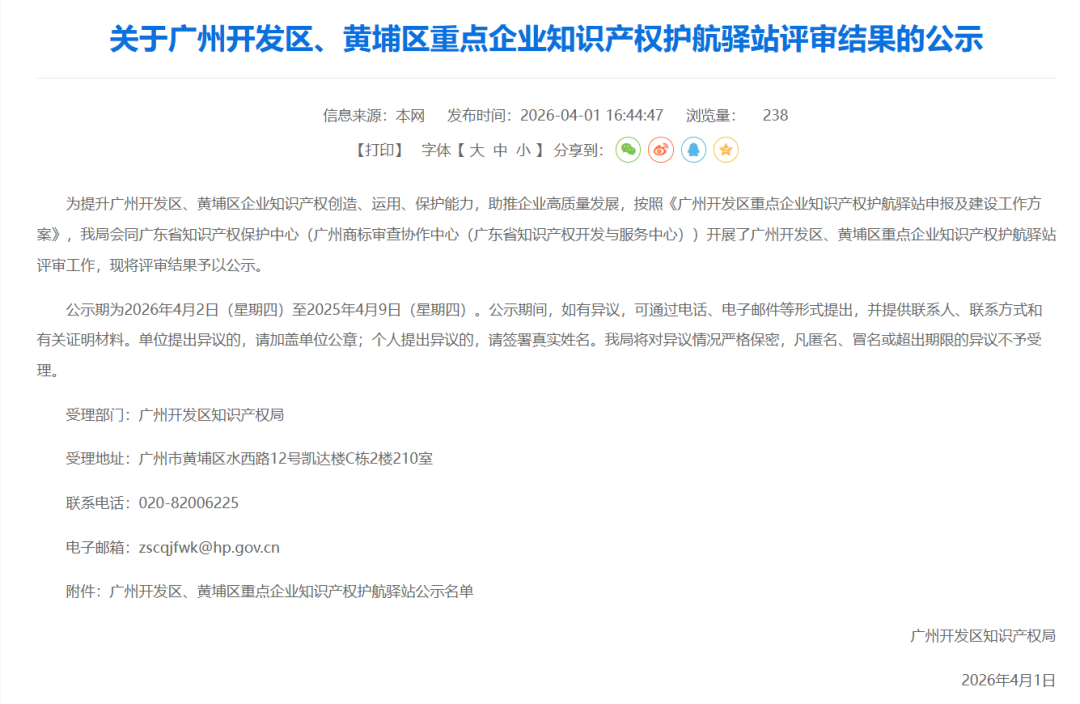 关于广州开发区、黄埔区重点企业知识产权护航驿站评审结果的公示

信息来源：本网　发布时间：2026-04-01 16:44:47　浏览量：　238

【打印】　字体【 大　中　小 】 分享到:

为提升广州开发区、黄埔区企业知识产权创造、运用、保护能力，助推企业高质量发展，按照《广州开发区重点企业知识产权护航驿站申报及建设工作方案》，我局会同广东省知识产权保护中心（广州商标审查协作中心（广东省知识产权开发与服务中心））开展了广州开发区、黄埔区重点企业知识产权护航驿站评审工作，现将评审结果予以公示。

公示期为2026年4月2日（星期四）至2025年4月9日（星期四）。公示期间，如有异议，可通过电话、电子邮件等形式提出，并提供联系人、联系方式和有关证明材料。单位提出异议的，请加盖单位公章；个人提出异议的，请签署真实姓名。我局将对异议情况严格保密，凡匿名、冒名或超出期限的异议不予受理。

受理部门：广州开发区知识产权局

受理地址：广州市黄埔区水西路12号凯达楼C栋2楼210室

联系电话：020-82006225

电子邮箱：zscqjfwk@hp.gov.cn

附件：广州开发区、黄埔区重点企业知识产权护航驿站公示名单

广州开发区知识产权局

2026年4月1日